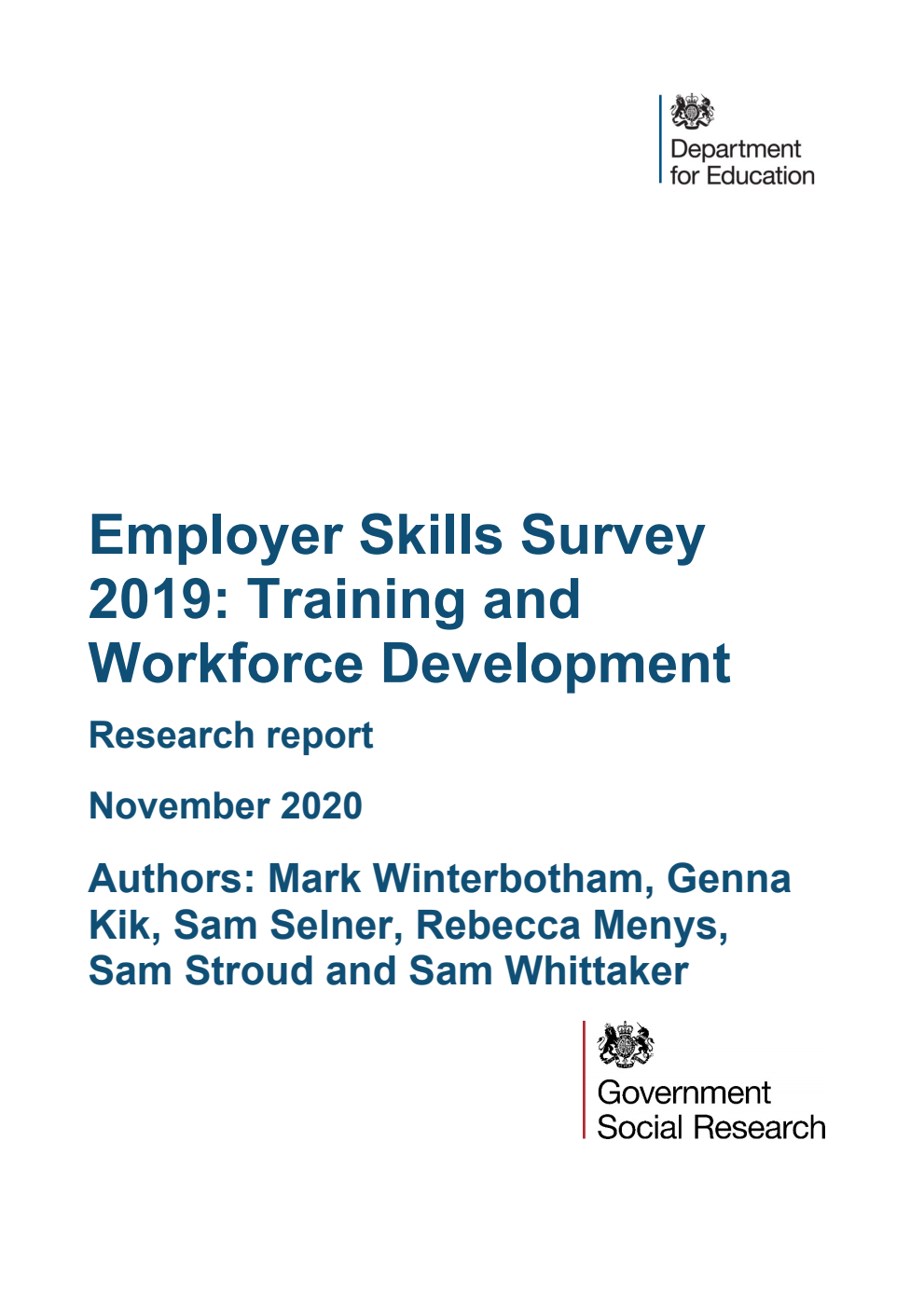 Department for Education

Employer Skills Survey 2019: Training and Workforce Development

Research report

November 2020

Authors: Mark Winterbotham, Genna Kik, Sam Selner, Rebecca Menys, Sam Stroud and Sam Whittaker

Government Social Research